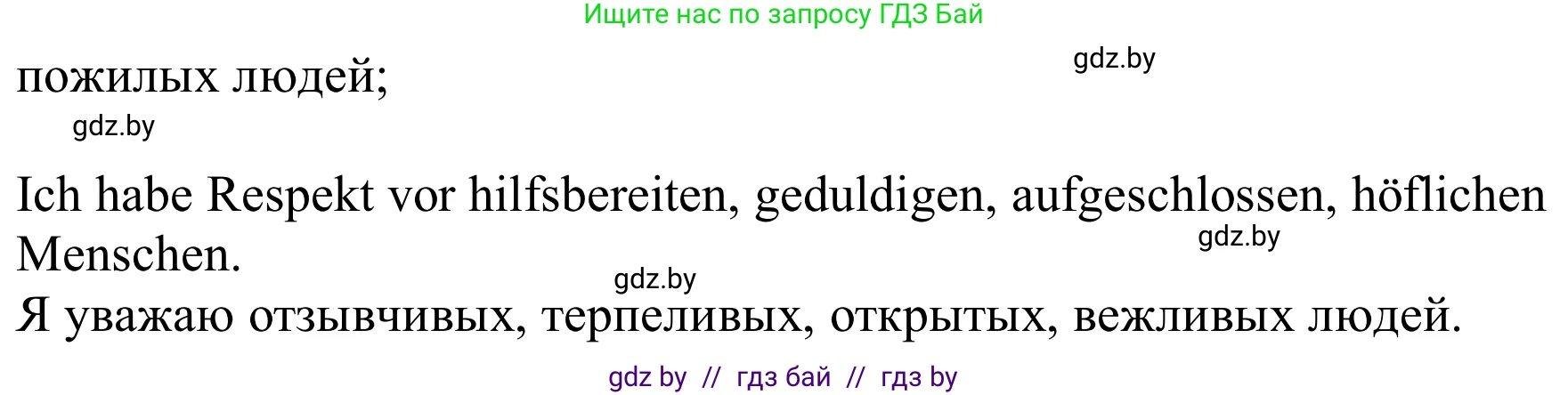 Ищите нас по запросу ГДЗ Бай

gdz.by

пожилых людей;

gdz.by

Ich habe Respekt vor hilfsbereiten, geduldigen, aufgeschlossen, höflichen Menschen.

gdz.by

gdz.by

Я уважаю отзывчивых, терпеливых, открытых, вежливых людей.

gdz by // гдз бай // гдз by